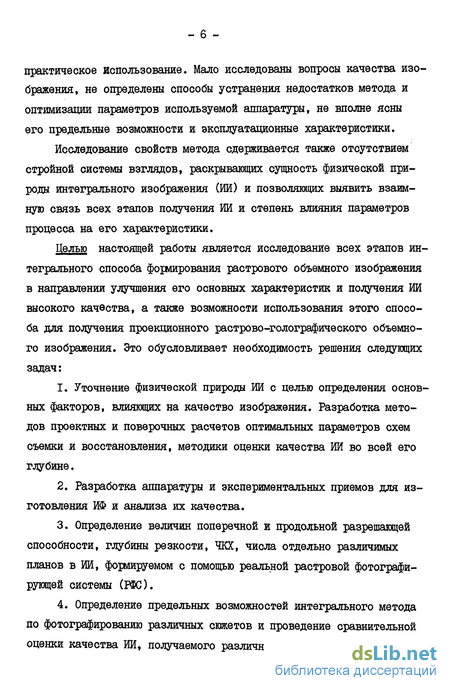 - 6 -

практическое использование. Мало исследованы вопросы качества изображения, не определены способы устранения недостатков метода и оптимизации параметров используемой аппаратуры, не вполне ясны его предельные возможности и эксплуатационные характеристики.

Исследование свойств метода сдерживается также отсутствием стройной системы взглядов, раскрывающих сущность физической природы интегрального изображения (ИИ) и позволяющих выявить взаимную связь всех этапов получения ИИ и степень влияния параметров процесса на его характеристики.

Целью настоящей работы является исследование всех этапов интегрального способа формирования растрового объемного изображения в направлении улучшения его основных характеристик и получения ИИ высокого качества, а также возможности использования этого способа для получения проекционного растрово-голографического объемного изображения. Это обусловливает необходимость решения следующих задач:

I. Уточнение физической природы ИИ с целью определения основных факторов, влияющих на качество изображения. Разработка методов проектных и поверочных расчетов оптимальных параметров схем съемки и восстановления, методики оценки качества ИИ во всей его глубине.

2. Разработка аппаратуры и экспериментальных приемов для изготовления ИФ и анализа их качества.

3. Определение величин поперечной и продольной разрешающей способности, глубины резкости, ЧКХ, числа отдельно различимых планов в ИИ, формируемом с помощью реальной растровой фотографирующей системы (РФС).

4. Определение предельных возможностей интегрального метода по фотографированию различных сюжетов и проведение сравнительной оценки качества ИИ, получаемого различн

dsLib.net
библиотека диссертаций